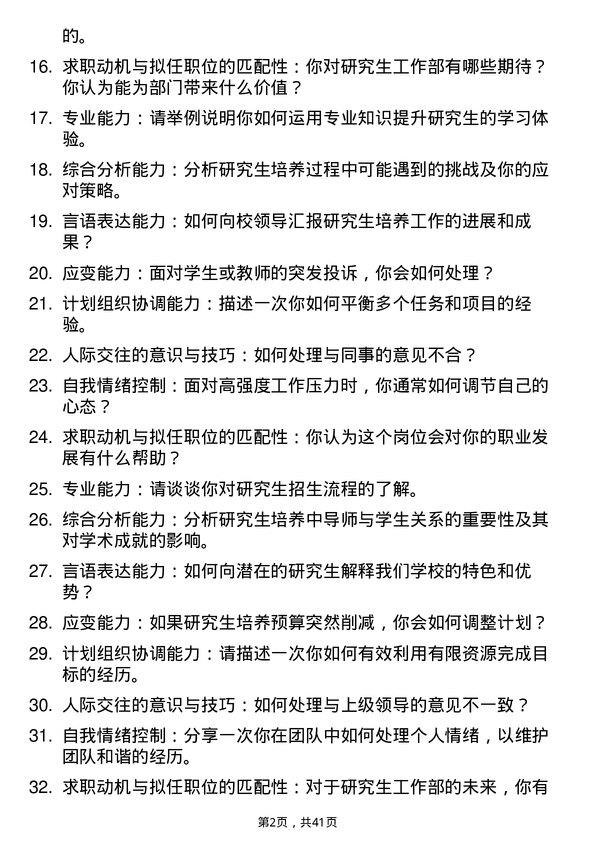 的。

16. 求职动机与拟任职位的匹配性：你对研究生工作部有哪些期待？你认为能为部门带来什么价值？

17. 专业能力：请举例说明你如何运用专业知识提升研究生的学习体验。

18. 综合分析能力：分析研究生培养过程中可能遇到的挑战及你的应对策略。

19. 言语表达能力：如何向校领导汇报研究生培养工作的进展和成果？

20. 应变能力：面对学生或教师的突发投诉，你会如何处理？

21. 计划组织协调能力：描述一次你如何平衡多个任务和项目的经验。

22. 人际交往的意识与技巧：如何处理与同事的意见不合？

23. 自我情绪控制：面对高强度工作压力时，你通常如何调节自己的心态？

24. 求职动机与拟任职位的匹配性：你认为这个岗位会对你的职业发展有什么帮助？

25. 专业能力：请谈谈你对研究生招生流程的了解。

26. 综合分析能力：分析研究生培养中导师与学生关系的重要性及其对学术成就的影响。

27. 言语表达能力：如何向潜在的研究生解释我们学校的特色和优势？

28. 应变能力：如果研究生培养预算突然削减，你会如何调整计划？

29. 计划组织协调能力：请描述一次你如何有效利用有限资源完成目标的经历。

30. 人际交往的意识与技巧：如何处理与上级领导的意见不一致？

31. 自我情绪控制：分享一次你在团队中如何处理个人情绪，以维护团队和谐的经历。

32. 求职动机与拟任职位的匹配性：对于研究生工作部的未来，你有

第2页，共41页